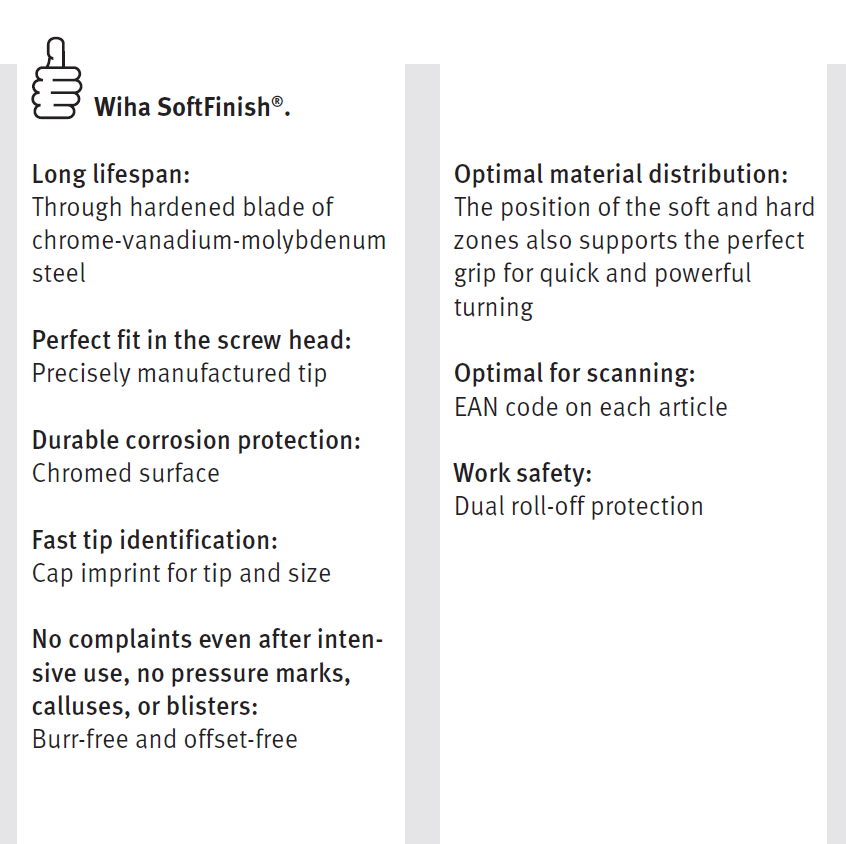 Wiha SoftFinish®.

Long lifespan:
Through hardened blade of chrome-vanadium-molybdenum steel

Perfect fit in the screw head:
Precisely manufactured tip

Durable corrosion protection:
Chromed surface

Fast tip identification:
Cap imprint for tip and size

No complaints even after intensive use, no pressure marks, calluses, or blisters:
Burr-free and offset-free

Optimal material distribution:
The position of the soft and hard zones also supports the perfect grip for quick and powerful turning

Optimal for scanning:
EAN code on each article

Work safety:
Dual roll-off protection